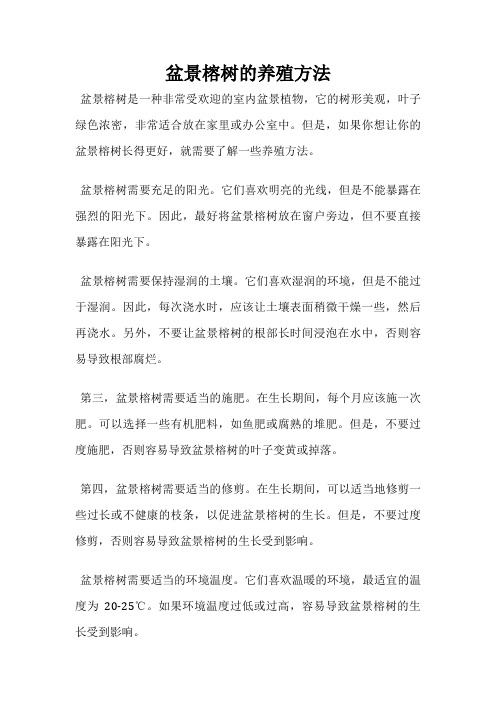 盆景榕树的养殖方法

盆景榕树是一种非常受欢迎的室内盆景植物，它的树形美观，叶子绿色浓密，非常适合放在家里或办公室中。但是，如果你想让你的盆景榕树长得更好，就需要了解一些养殖方法。

盆景榕树需要充足的阳光。它们喜欢明亮的光线，但是不能暴露在强烈的阳光下。因此，最好将盆景榕树放在窗户旁边，但不要直接暴露在阳光下。

盆景榕树需要保持湿润的土壤。它们喜欢湿润的环境，但是不能过于湿润。因此，每次浇水时，应该让土壤表面稍微干燥一些，然后再浇水。另外，不要让盆景榕树的根部长时间浸泡在水中，否则容易导致根部腐烂。

第三，盆景榕树需要适当的施肥。在生长期间，每个月应该施一次肥。可以选择一些有机肥料，如鱼肥或腐熟的堆肥。但是，不要过度施肥，否则容易导致盆景榕树的叶子变黄或掉落。

第四，盆景榕树需要适当的修剪。在生长期间，可以适当地修剪一些过长或不健康的枝条，以促进盆景榕树的生长。但是，不要过度修剪，否则容易导致盆景榕树的生长受到影响。

盆景榕树需要适当的环境温度。它们喜欢温暖的环境，最适宜的温度为 20-25℃。如果环境温度过低或过高，容易导致盆景榕树的生长受到影响。